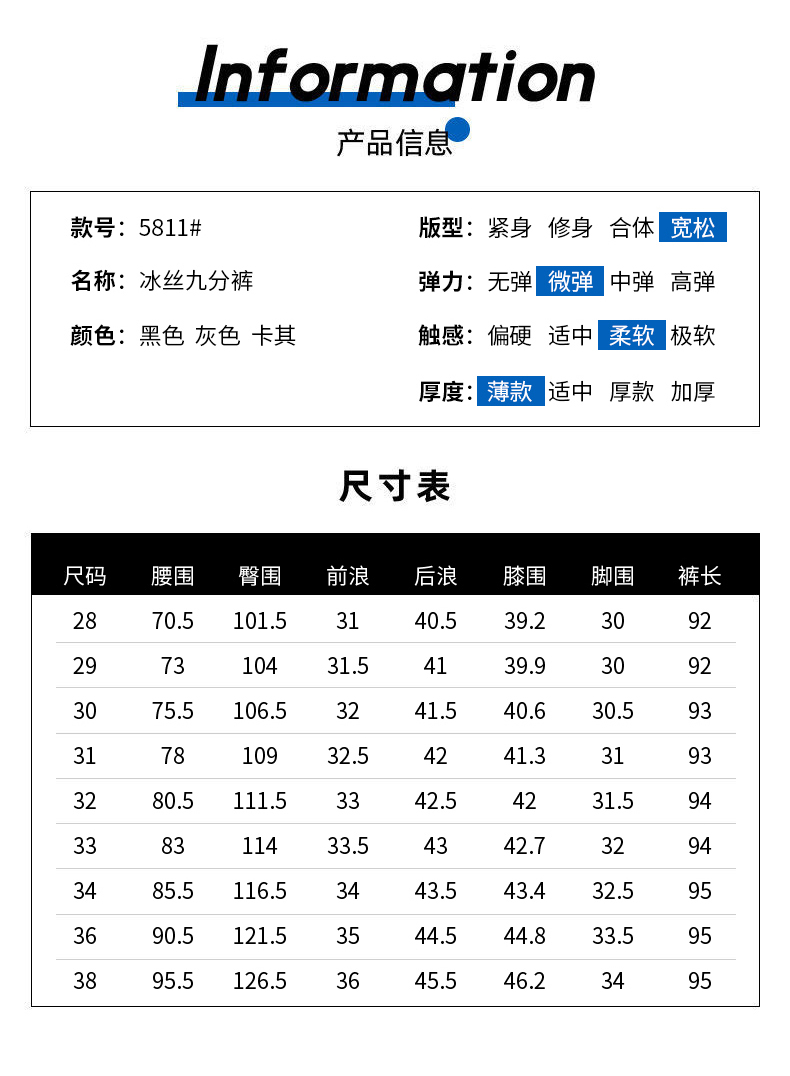 Information

产品信息

款号：5811#
名称：冰丝九分裤
颜色：黑色 灰色 卡其

版型：紧身 修身 合体 宽松
弹力：无弹 微弹 中弹 高弹
触感：偏硬 适中 柔软 极软
厚度：薄款 适中 厚款 加厚

尺寸表

| 尺码 | 腰围 | 臀围 | 前浪 | 后浪 | 膝围 | 脚围 | 裤长 |
|---|---|---|---|---|---|---|---|
| 28 | 70.5 | 101.5 | 31 | 40.5 | 39.2 | 30 | 92 |
| 29 | 73 | 104 | 31.5 | 41 | 39.9 | 30 | 92 |
| 30 | 75.5 | 106.5 | 32 | 41.5 | 40.6 | 30.5 | 93 |
| 31 | 78 | 109 | 32.5 | 42 | 41.3 | 31 | 93 |
| 32 | 80.5 | 111.5 | 33 | 42.5 | 42 | 31.5 | 94 |
| 33 | 83 | 114 | 33.5 | 43 | 42.7 | 32 | 94 |
| 34 | 85.5 | 116.5 | 34 | 43.5 | 43.4 | 32.5 | 95 |
| 36 | 90.5 | 121.5 | 35 | 44.5 | 44.8 | 33.5 | 95 |
| 38 | 95.5 | 126.5 | 36 | 45.5 | 46.2 | 34 | 95 |